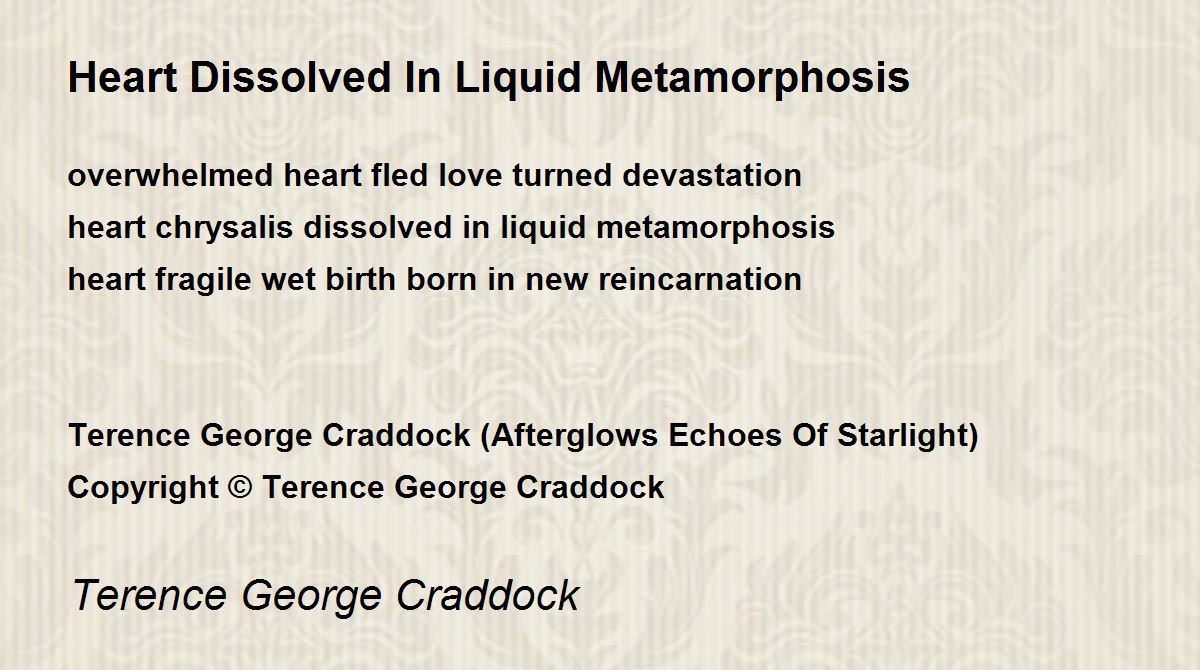 Heart Dissolved In Liquid Metamorphosis

overwhelmed heart fled love turned devastation
heart chrysalis dissolved in liquid metamorphosis
heart fragile wet birth born in new reincarnation

Terence George Craddock (Afterglows Echoes Of Starlight)
Copyright © Terence George Craddock

Terence George Craddock